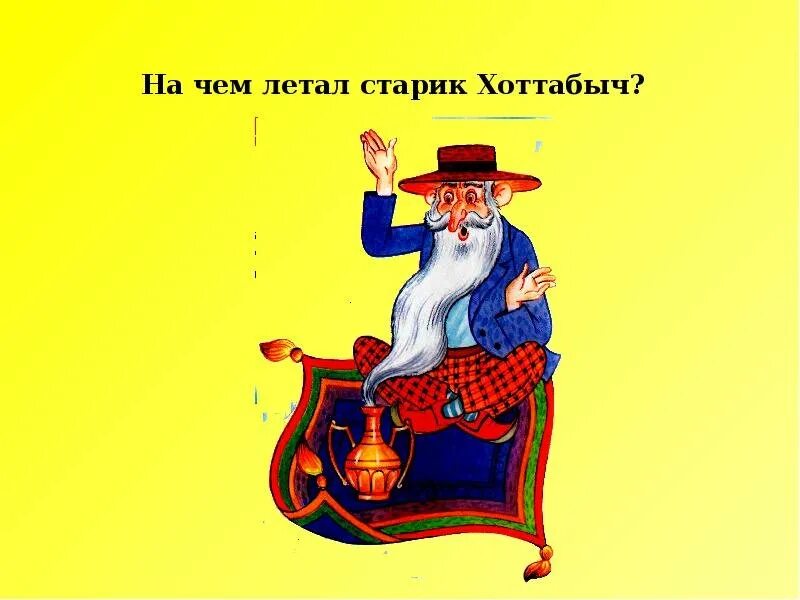 На чем летал старик Хоттабыч?